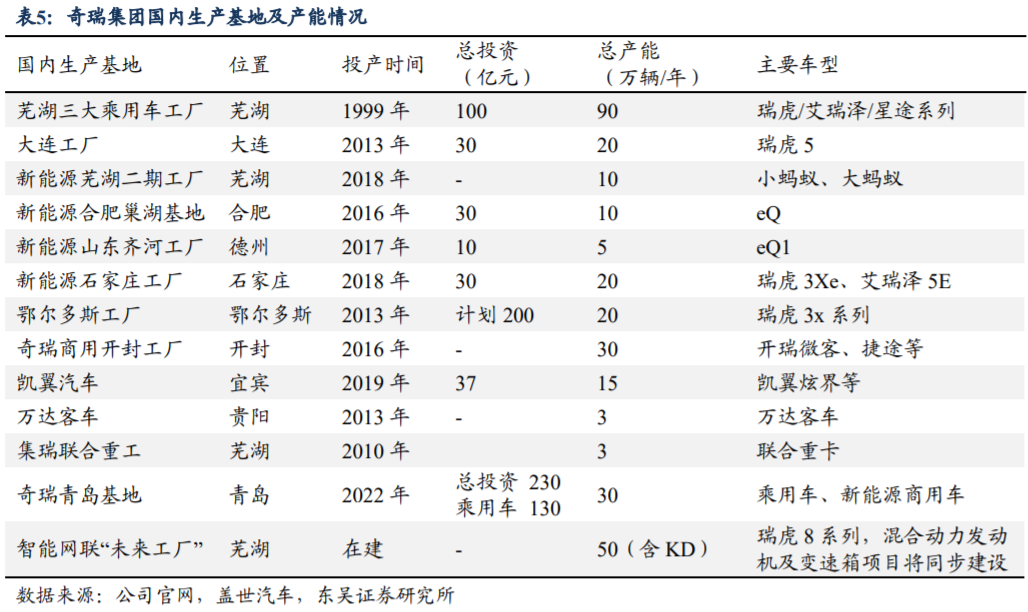 表5：奇瑞集团国内生产基地及产能情况

| 国内生产基地 | 位置 | 投产时间 | 总投资（亿元） | 总产能（万辆/年） | 主要车型 |
|---|---|---|---|---|---|
| 芜湖三大乘用车工厂 | 芜湖 | 1999 年 | 100 | 90 | 瑞虎/艾瑞泽/星途系列 |
| 大连工厂 | 大连 | 2013 年 | 30 | 20 | 瑞虎 5 |
| 新能源芜湖二期工厂 | 芜湖 | 2018 年 | - | 10 | 小蚂蚁、大蚂蚁 |
| 新能源合肥巢湖基地 | 合肥 | 2016 年 | 30 | 10 | eQ |
| 新能源山东齐河工厂 | 德州 | 2017 年 | 10 | 5 | eQ1 |
| 新能源石家庄工厂 | 石家庄 | 2018 年 | 30 | 20 | 瑞虎 3Xe、艾瑞泽 5E |
| 鄂尔多斯工厂 | 鄂尔多斯 | 2013 年 | 计划 200 | 20 | 瑞虎 3x 系列 |
| 奇瑞商用开封工厂 | 开封 | 2016 年 | - | 30 | 开瑞微客、捷途等 |
| 凯翼汽车 | 宜宾 | 2019 年 | 37 | 15 | 凯翼炫界等 |
| 万达客车 | 贵阳 | 2013 年 | - | 3 | 万达客车 |
| 集瑞联合重工 | 芜湖 | 2010 年 | | 3 | 联合重卡 |
| 奇瑞青岛基地 | 青岛 | 2022 年 | 总投资 230 乘用车 130 | 30 | 乘用车、新能源商用车 |
| 智能网联“未来工厂” | 芜湖 | 在建 | - | 50（含 KD） | 瑞虎 8 系列，混合动力发动机及变速箱项目将同步建设 |

数据来源：公司官网，盖世汽车，东吴证券研究所